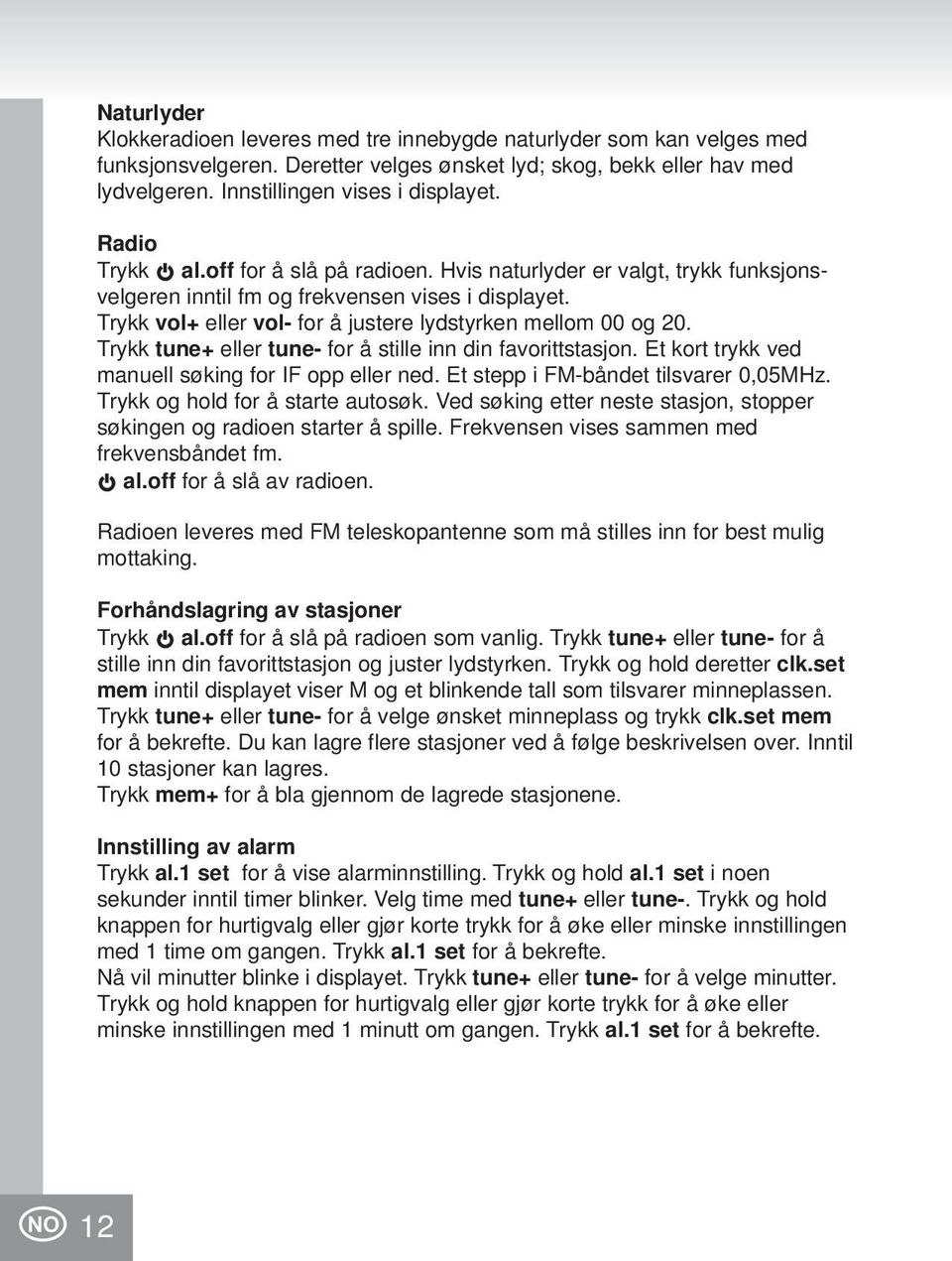 Naturlyder
Klokkeradioen leveres med tre innebygde naturlyder som kan velges med funksjonsvelgeren. Deretter velges ønsket lyd; skog, bekk eller hav med lydvelgeren. Innstillingen vises i displayet.

Radio
Trykk al.off for å slå på radioen. Hvis naturlyder er valgt, trykk funksjonsvelgeren inntil fm og frekvensen vises i displayet.
Trykk vol+ eller vol- for å justere lydstyrken mellom 00 og 20.
Trykk tune+ eller tune- for å stille inn din favorittstasjon. Et kort trykk ved manuell søking for IF opp eller ned. Et stepp i FM-båndet tilsvarer 0,05MHz.
Trykk og hold for å starte autosøk. Ved søking etter neste stasjon, stopper søkingen og radioen starter å spille. Frekvensen vises sammen med frekvensbåndet fm.
al.off for å slå av radioen.

Radioen leveres med FM teleskopantenne som må stilles inn for best mulig mottaking.

Forhåndslagring av stasjoner
Trykk al.off for å slå på radioen som vanlig. Trykk tune+ eller tune- for å stille inn din favorittstasjon og juster lydstyrken. Trykk og hold deretter clk.set mem inntil displayet viser M og et blinkende tall som tilsvarer minneplassen. Trykk tune+ eller tune- for å velge ønsket minneplass og trykk clk.set mem for å bekrefte. Du kan lagre flere stasjoner ved å følge beskrivelsen over. Inntil 10 stasjoner kan lagres.
Trykk mem+ for å bla gjennom de lagrede stasjonene.

Innstilling av alarm
Trykk al.1 set for å vise alarminnstilling. Trykk og hold al.1 set i noen sekunder inntil timer blinker. Velg time med tune+ eller tune-. Trykk og hold knappen for hurtigvalg eller gjør korte trykk for å øke eller minske innstillingen med 1 time om gangen. Trykk al.1 set for å bekrefte.
Nå vil minutter blinke i displayet. Trykk tune+ eller tune- for å velge minutter. Trykk og hold knappen for hurtigvalg eller gjør korte trykk for å øke eller minske innstillingen med 1 minutt om gangen. Trykk al.1 set for å bekrefte.

NO 12